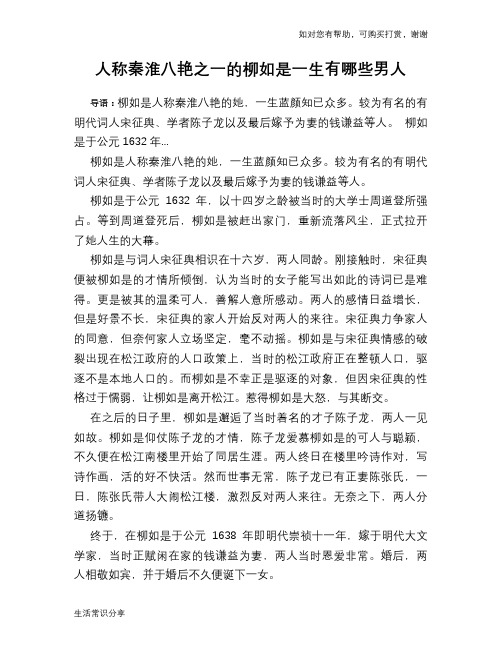 如对您有帮助，可购买打赏，谢谢

人称秦淮八艳之一的柳如是一生有哪些男人

导语：柳如是人称秦淮八艳的她，一生蓝颜知已众多。较为有名的有明代词人宋征舆、学者陈子龙以及最后嫁予为妻的钱谦益等人。 柳如是于公元 1632 年...

柳如是人称秦淮八艳的她，一生蓝颜知已众多。较为有名的有明代词人宋征舆、学者陈子龙以及最后嫁予为妻的钱谦益等人。

柳如是于公元 1632 年，以十四岁之龄被当时的大学士周道登所强占。等到周道登死后，柳如是被赶出家门，重新流落风尘，正式拉开了她人生的大幕。

柳如是与词人宋征舆相识在十六岁，两人同龄。刚接触时，宋征舆便被柳如是的才情所倾倒，认为当时的女子能写出如此的诗词已是难得。更是被其的温柔可人，善解人意所感动。两人的感情日益增长，但是好景不长，宋征舆的家人开始反对两人的来往。宋征舆力争家人的同意，但奈何家人立场坚定，毫不动摇。柳如是与宋征舆情感的破裂出现在松江政府的人口政策上，当时的松江政府正在整顿人口，驱逐不是本地人口的。而柳如是不幸正是驱逐的对象，但因宋征舆的性格过于懦弱，让柳如是离开松江。惹得柳如是大怒，与其断交。

在之后的日子里，柳如是邂逅了当时著名的才子陈子龙，两人一见如故。柳如是仰仗陈子龙的才情，陈子龙爱慕柳如是的可人与聪颖，不久便在松江南楼里开始了同居生涯。两人终日在楼里吟诗作对，写诗作画，活的好不快活。然而世事无常，陈子龙已有正妻陈张氏，一日，陈张氏带人大闹松江楼，激烈反对两人来往。无奈之下，两人分道扬镳。

终于，在柳如是于公元 1638 年即明代崇祯十一年，嫁于明代大文学家，当时正赋闲在家的钱谦益为妻，两人当时恩爱非常。婚后，两人相敬如宾，并于婚后不久便诞下一女。

生活常识分享